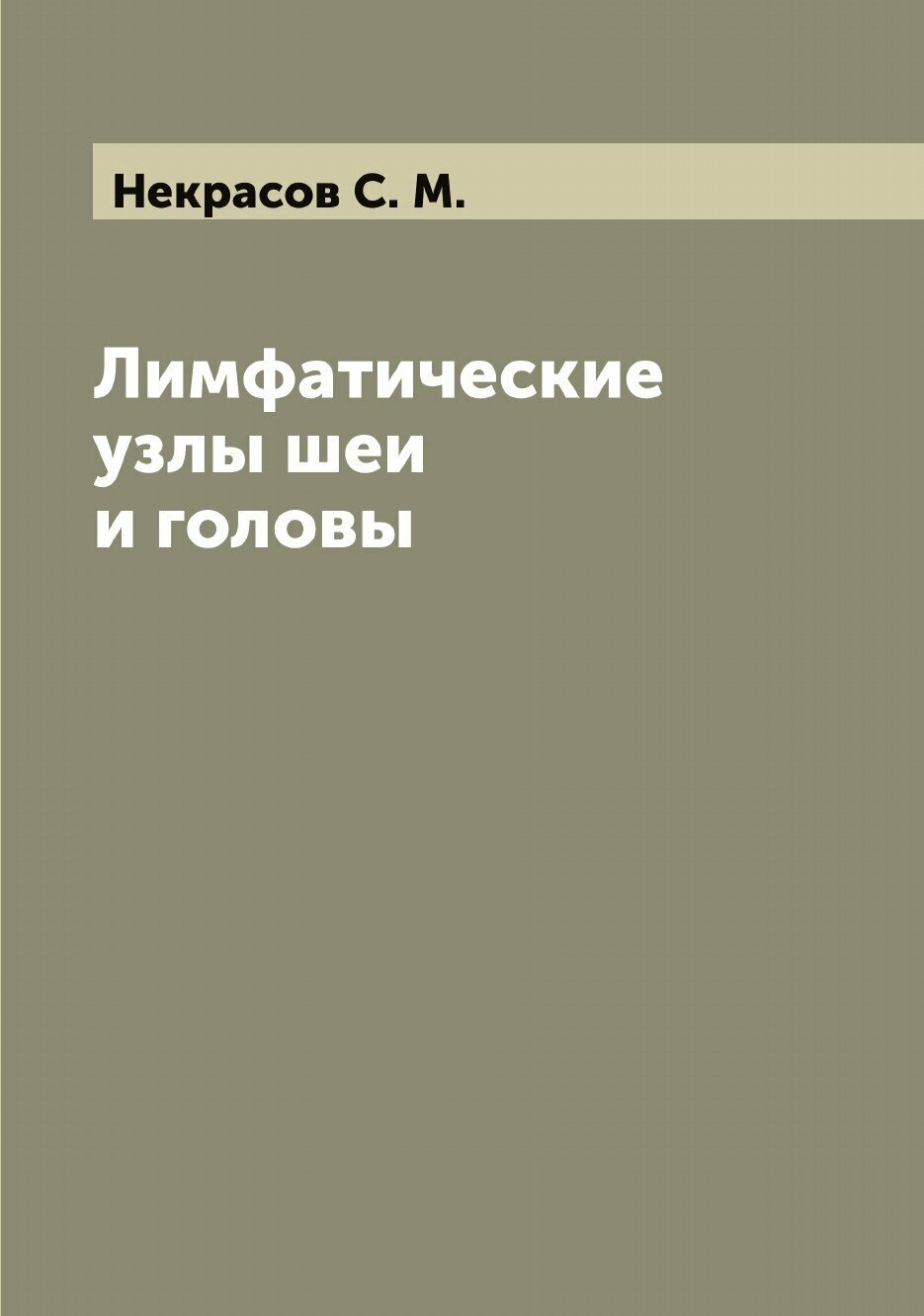 Некрасов С. М.

Лимфатические узлы шеи и головы